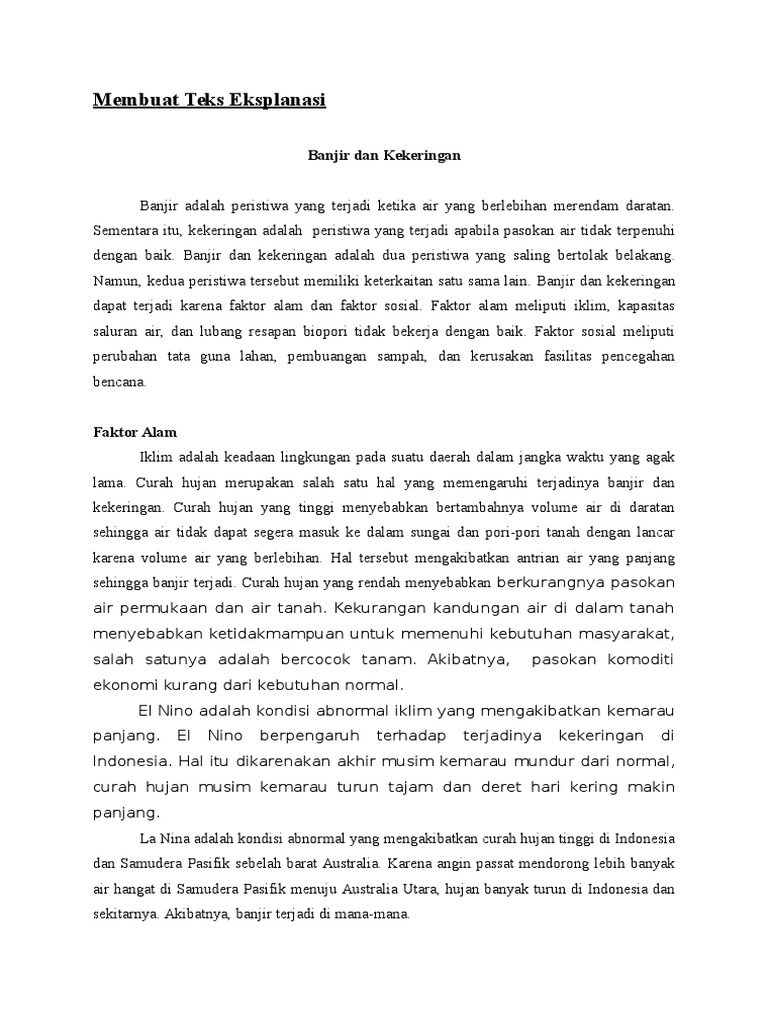 Membuat Teks Eksplanasi

Banjir dan Kekeringan

Banjir adalah peristiwa yang terjadi ketika air yang berlebihan merendam daratan. Sementara itu, kekeringan adalah peristiwa yang terjadi apabila pasokan air tidak terpenuhi dengan baik. Banjir dan kekeringan adalah dua peristiwa yang saling bertolak belakang. Namun, kedua peristiwa tersebut memiliki keterkaitan satu sama lain. Banjir dan kekeringan dapat terjadi karena faktor alam dan faktor sosial. Faktor alam meliputi iklim, kapasitas saluran air, dan lubang resapan biopori tidak bekerja dengan baik. Faktor sosial meliputi perubahan tata guna lahan, pembuangan sampah, dan kerusakan fasilitas pencegahan bencana.

Faktor Alam

Iklim adalah keadaan lingkungan pada suatu daerah dalam jangka waktu yang agak lama. Curah hujan merupakan salah satu hal yang memengaruhi terjadinya banjir dan kekeringan. Curah hujan yang tinggi menyebabkan bertambahnya volume air di daratan sehingga air tidak dapat segera masuk ke dalam sungai dan pori-pori tanah dengan lancar karena volume air yang berlebihan. Hal tersebut mengakibatkan antrian air yang panjang sehingga banjir terjadi. Curah hujan yang rendah menyebabkan berkurangnya pasokan air permukaan dan air tanah. Kekurangan kandungan air di dalam tanah menyebabkan ketidakmampuan untuk memenuhi kebutuhan masyarakat, salah satunya adalah bercocok tanam. Akibatnya, pasokan komoditi ekonomi kurang dari kebutuhan normal.

El Nino adalah kondisi abnormal iklim yang mengakibatkan kemarau panjang. El Nino berpengaruh terhadap terjadinya kekeringan di Indonesia. Hal itu dikarenakan akhir musim kemarau mundur dari normal, curah hujan musim kemarau turun tajam dan deret hari kering makin panjang.

La Nina adalah kondisi abnormal yang mengakibatkan curah hujan tinggi di Indonesia dan Samudera Pasifik sebelah barat Australia. Karena angin passat mendorong lebih banyak air hangat di Samudera Pasifik menuju Australia Utara, hujan banyak turun di Indonesia dan sekitarnya. Akibatnya, banjir terjadi di mana-mana.